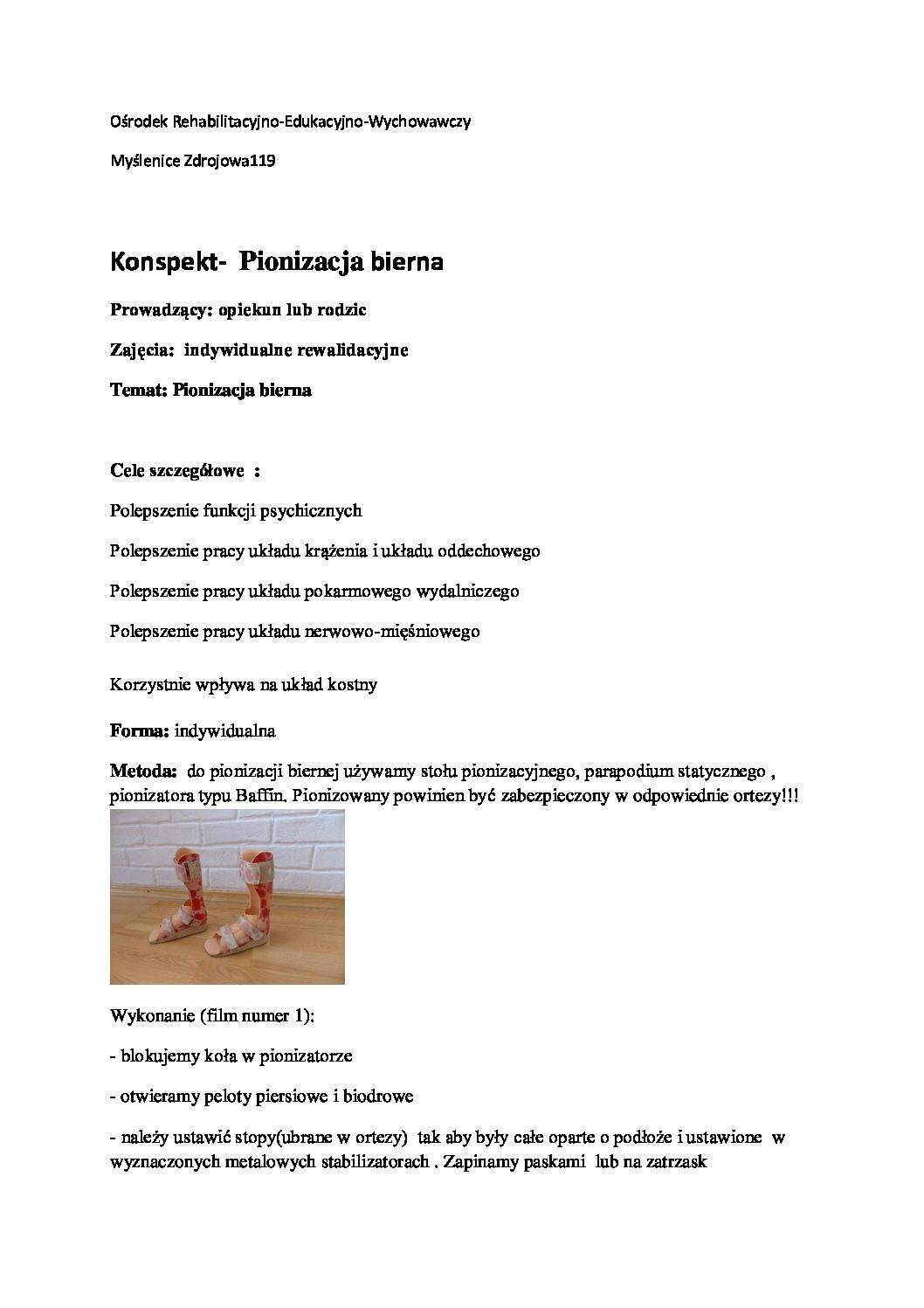 Ośrodek Rehabilitacyjno-Edukacyjno-Wychowawczy

Myślenice Zdrojowa119

Konspekt- Pionizacja bierna

Prowadzący: opiekun lub rodzic

Zajęcia: indywidualne rewalidacyjne

Temat: Pionizacja bierna

Cele szczegółowe :

Polepszenie funkcji psychicznych

Polepszenie pracy układu krążenia i układu oddechowego

Polepszenie pracy układu pokarmowego wydalniczego

Polepszenie pracy układu nerwowo-mięśniowego

Korzystnie wpływa na układ kostny

Forma: indywidualna

Metoda: do pionizacji biernej używamy stołu pionizacyjnego, parapodium statycznego , pionizatora typu Baffin. Pionizowany powinien być zabezpieczony w odpowiednie ortezy!!!

Wykonanie (film numer 1):

- blokujemy koła w pionizatorze

- otwieramy peloty piersiowe i biodrowe

- należy ustawić stopy(ubrane w ortezy) tak aby były całe oparte o podłoże i ustawione w wyznaczonych metalowych stabilizatorach . Zapinamy paskami lub na zatrzask